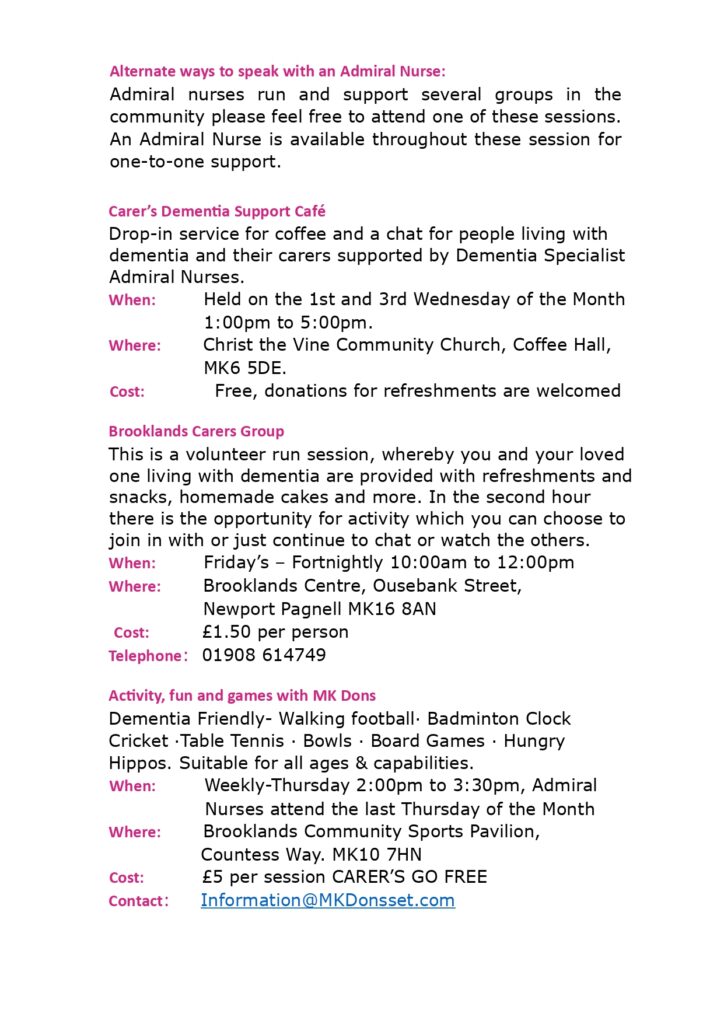 Alternate ways to speak with an Admiral Nurse:

Admiral nurses run and support several groups in the community please feel free to attend one of these sessions. An Admiral Nurse is available throughout these session for one-to-one support.

Carer's Dementia Support Café

Drop-in service for coffee and a chat for people living with dementia and their carers supported by Dementia Specialist Admiral Nurses.

When: Held on the 1st and 3rd Wednesday of the Month 1:00pm to 5:00pm.

Where: Christ the Vine Community Church, Coffee Hall, MK6 5DE.

Cost: Free, donations for refreshments are welcomed

Brooklands Carers Group

This is a volunteer run session, whereby you and your loved one living with dementia are provided with refreshments and snacks, homemade cakes and more. In the second hour there is the opportunity for activity which you can choose to join in with or just continue to chat or watch the others.

When: Friday's – Fortnightly 10:00am to 12:00pm

Where: Brooklands Centre, Ousebank Street, Newport Pagnell MK16 8AN

Cost: £1.50 per person

Telephone: 01908 614749

Activity, fun and games with MK Dons

Dementia Friendly- Walking football· Badminton Clock Cricket ·Table Tennis · Bowls · Board Games · Hungry Hippos. Suitable for all ages & capabilities.

When: Weekly-Thursday 2:00pm to 3:30pm, Admiral Nurses attend the last Thursday of the Month

Where: Brooklands Community Sports Pavilion, Countess Way. MK10 7HN

Cost: £5 per session CARER'S GO FREE

Contact: Information@MKDonsset.com